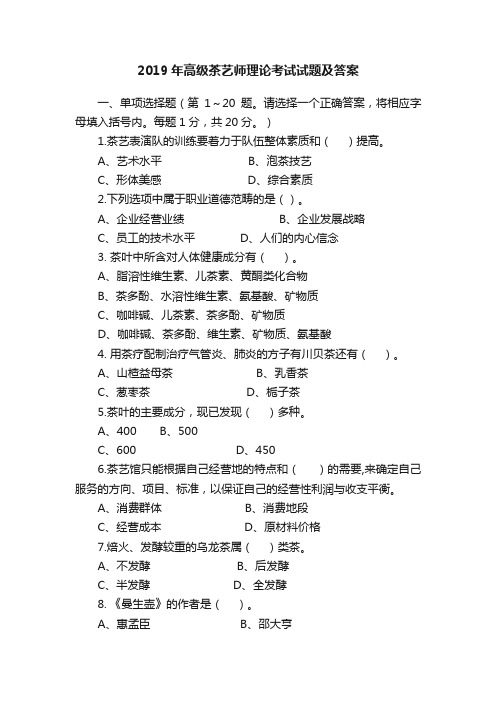 2019 年高级茶艺师理论考试试题及答案

一、单项选择题（第 1～20 题。请选择一个正确答案，将相应字母填入括号内。每题 1 分，共 20 分。）

1.茶艺表演队的训练要着力于队伍整体素质和（　　）提高。

A、艺术水平　　B、泡茶技艺

C、形体美感　　D、综合素质

2.下列选项中属于职业道德范畴的是（ ）。

A、企业经营业绩　　B、企业发展战略

C、员工的技术水平　　D、人们的内心信念

3. 茶叶中所含对人体健康成分有（　　）。

A、脂溶性维生素、儿茶素、黄酮类化合物

B、茶多酚、水溶性维生素、氨基酸、矿物质

C、咖啡碱、儿茶素、茶多酚、矿物质

D、咖啡碱、茶多酚、维生素、矿物质、氨基酸

4. 用茶疗配制治疗气管炎、肺炎的方子有川贝茶还有（　　）。

A、山楂益母茶　　B、乳香茶

C、葱枣茶　　D、栀子茶

5.茶叶的主要成分，现已发现（　　）多种。

A、400　　B、500

C、600　　D、450

6.茶艺馆只能根据自己经营地的特点和（　　）的需要,来确定自己服务的方向、项目、标准，以保证自己的经营性利润与收支平衡。

A、消费群体　　B、消费地段

C、经营成本　　D、原材料价格

7.焙火、发酵较重的乌龙茶属（　）类茶。

A、不发酵　　B、后发酵

C、半发酵　　D、全发酵

8.《曼生壶》的作者是（　）。

A、惠孟臣　　B、邵大亨